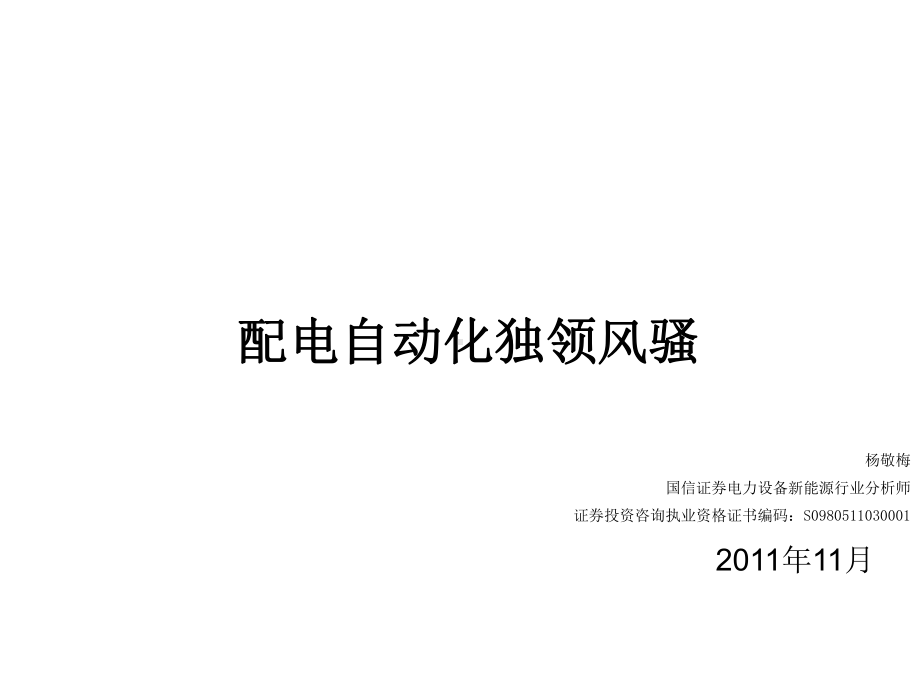 配电自动化独领风骚

杨敬梅

国信证券电力设备新能源行业分析师

证券投资咨询执业资格证书编码：S0980511030001

2011年11月